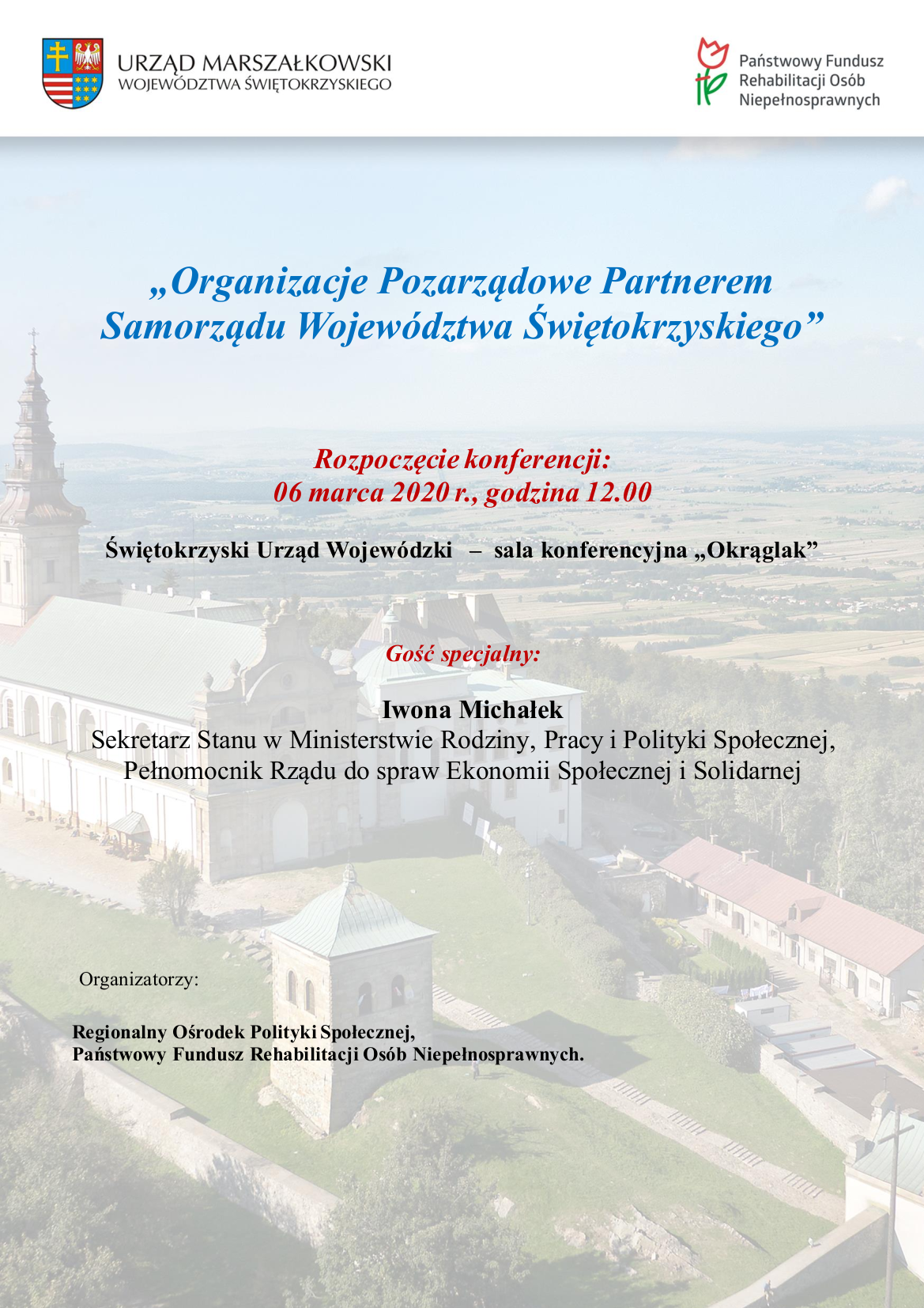 URZĄD MARSZAŁKOWSKI
WOJEWÓDZTWA ŚWIĘTOKRZYSKIEGO

Państwowy Fundusz
Rehabilitacji Osób
Niepełnosprawnych

„Organizacje Pozarządowe Partnerem Samorządu Województwa Świętokrzyskiego”

Rozpoczęcie konferencji:
06 marca 2020 r., godzina 12.00

Świętokrzyski Urząd Wojewódzki – sala konferencyjna „Okrąglak”

Gość specjalny:

Iwona Michałek
Sekretarz Stanu w Ministerstwie Rodziny, Pracy i Polityki Społecznej,
Pełnomocnik Rządu do spraw Ekonomii Społecznej i Solidarnej

Organizatorzy:

Regionalny Ośrodek Polityki Społecznej,
Państwowy Fundusz Rehabilitacji Osób Niepełnosprawnych.